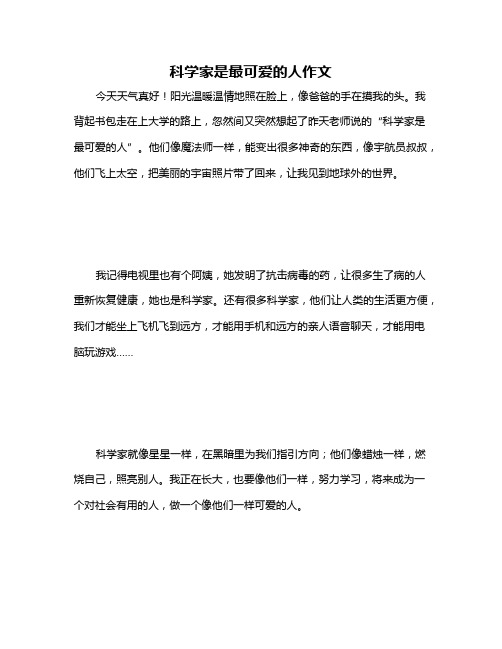 科学家是最可爱的人作文

今天天气真好！阳光温暖温情地照在脸上，像爸爸的手在摸我的头。我背起书包走在上大学的路上，忽然间又突然想起了昨天老师说的“科学家是最可爱的人”。他们像魔法师一样，能变出很多神奇的东西，像宇航员叔叔，他们飞上太空，把美丽的宇宙照片带了回来，让我见到地球外的世界。

我记得电视里也有个阿姨，她发明了抗击病毒的药，让很多生了病的人重新恢复健康，她也是科学家。还有很多科学家，他们让人类的生活更方便，我们才能坐上飞机飞到远方，才能用手机和远方的亲人语音聊天，才能用电脑玩游戏……

科学家就像星星一样，在黑暗里为我们指引方向；他们像蜡烛一样，燃烧自己，照亮别人。我正在长大，也要像他们一样，努力学习，将来成为一个对社会有用的人，做一个像他们一样可爱的人。